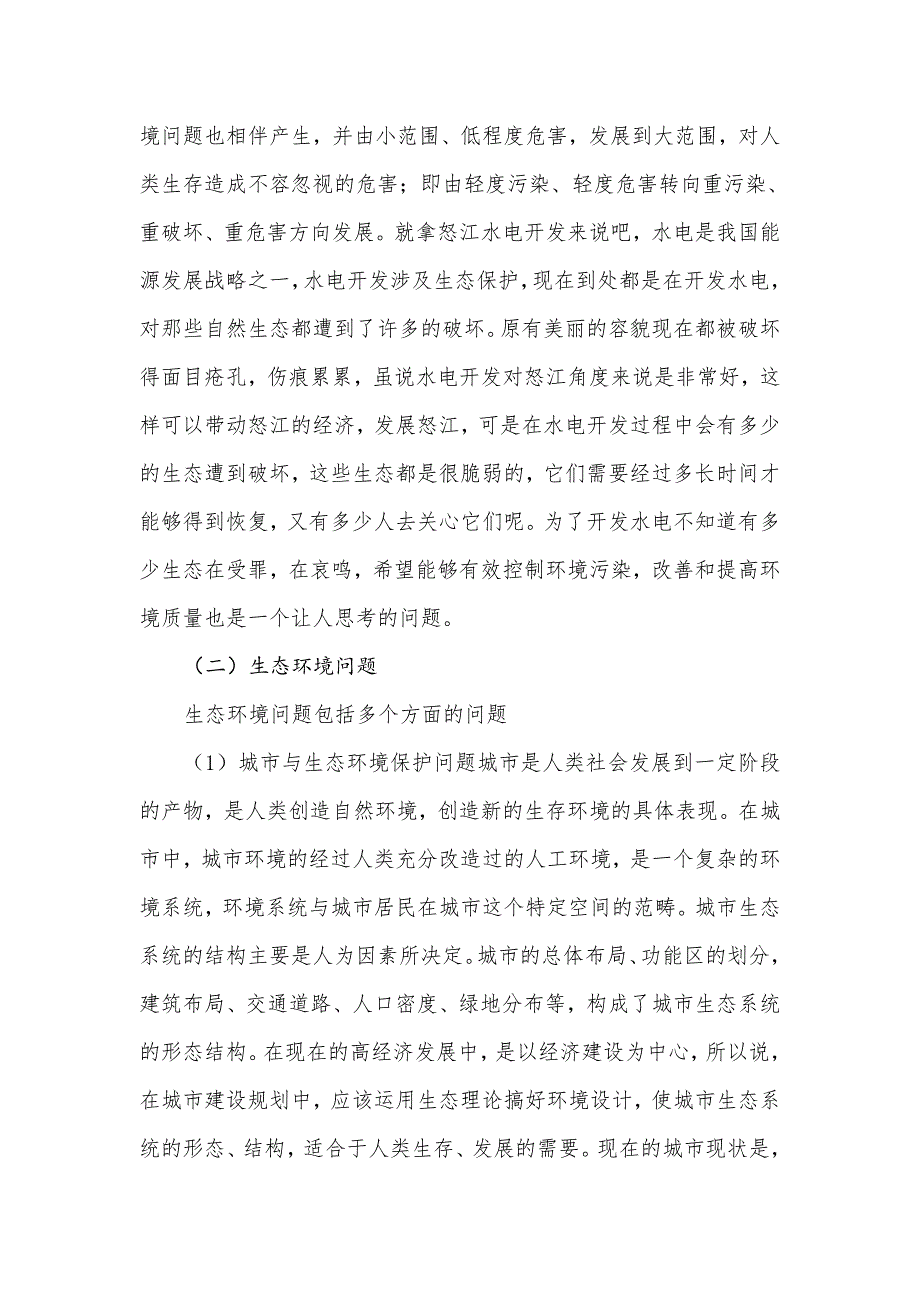 境问题也相伴产生，并由小范围、低程度危害，发展到大范围，对人类生存造成不容忽视的危害；即由轻度污染、轻度危害转向重污染、重破坏、重危害方向发展。就拿怒江水电开发来说吧，水电是我国能源发展战略之一，水电开发涉及生态保护，现在到处都是在开发水电，对那些自然生态都遭到了许多的破坏。原有美丽的容貌现在都被破坏得面目疮孔，伤痕累累，虽说水电开发对怒江角度来说是非常好，这样可以带动怒江的经济，发展怒江，可是在水电开发过程中会有多少的生态遭到破坏，这些生态都是很脆弱的，它们需要经过多长时间才能够得到恢复，又有多少人去关心它们呢。为了开发水电不知道有多少生态在受罪，在哀鸣，希望能够有效控制环境污染，改善和提高环境质量也是一个让人思考的问题。

（二）生态环境问题

生态环境问题包括多个方面的问题

（1）城市与生态环境保护问题城市是人类社会发展到一定阶段的产物，是人类创造自然环境，创造新的生存环境的具体表现。在城市中，城市环境的经过人类充分改造过的人工环境，是一个复杂的环境系统，环境系统与城市居民在城市这个特定空间的范畴。城市生态系统的结构主要是人为因素所决定。城市的总体布局、功能区的划分，建筑布局、交通道路、人口密度、绿地分布等，构成了城市生态系统的形态结构。在现在的高经济发展中，是以经济建设为中心，所以说，在城市建设规划中，应该运用生态理论搞好环境设计，使城市生态系统的形态、结构，适合于人类生存、发展的需要。现在的城市现状是，